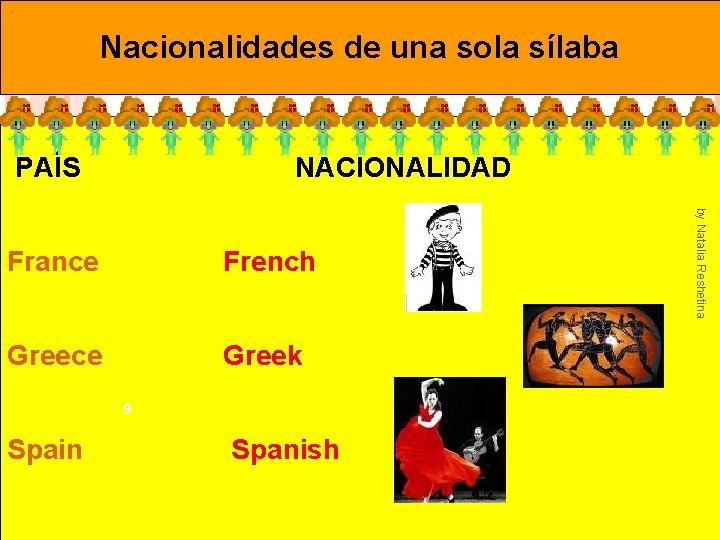 Nacionalidades de una sola sílaba

PAÍS

NACIONALIDAD

by Natalia Reshetina

France

French

Greece

Greek

9

Spain

Spanish